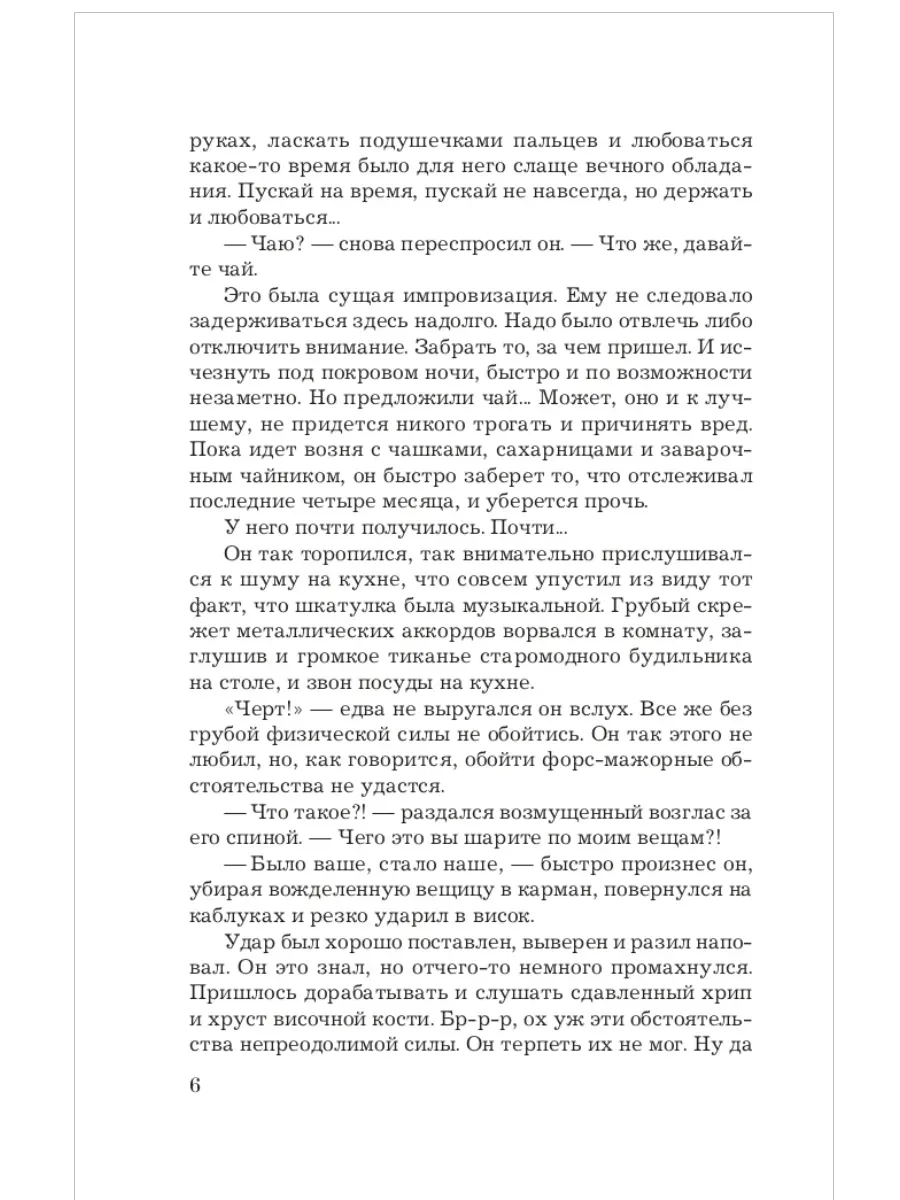 руках, ласкать подушечками пальцев и любоваться какое-то время было для него слаще вечного обладания. Пускай на время, пускай не навсегда, но держать и любоваться...

— Чаю? — снова переспросил он. — Что же, давайте чай.

Это была сущая импровизация. Ему не следовало задерживаться здесь надолго. Надо было отвлечь либо отключить внимание. Забрать то, за чем пришел. И исчезнуть под покровом ночи, быстро и по возможности незаметно. Но предложили чай... Может, оно и к лучшему, не придется никого трогать и причинять вред. Пока идет возня с чашками, сахарницами и заварочным чайником, он быстро заберет то, что отслеживал последние четыре месяца, и уберется прочь.

У него почти получилось. Почти...

Он так торопился, так внимательно прислушивался к шуму на кухне, что совсем упустил из виду тот факт, что шкатулка была музыкальной. Грубый скрежет металлических аккордов ворвался в комнату, заглушив и громкое тиканье старомодного будильника на столе, и звон посуды на кухне.

«Черт!» — едва не выругался он вслух. Все же без грубой физической силы не обойтись. Он так этого не любил, но, как говорится, обойти форс-мажорные обстоятельства не удастся.

— Что такое?! — раздался возмущенный возглас за его спиной. — Чего это вы шарите по моим вещам?!

— Было ваше, стало наше, — быстро произнес он, убирая вожделенную вещицу в карман, повернулся на каблуках и резко ударил в висок.

Удар был хорошо поставлен, выверен и разил наповал. Он это знал, но отчего-то немного промахнулся. Пришлось дорабатывать и слушать сдавленный хрип и хруст височной кости. Бр-р-р, ох уж эти обстоятельства непреодолимой силы. Он терпеть их не мог. Ну да

6